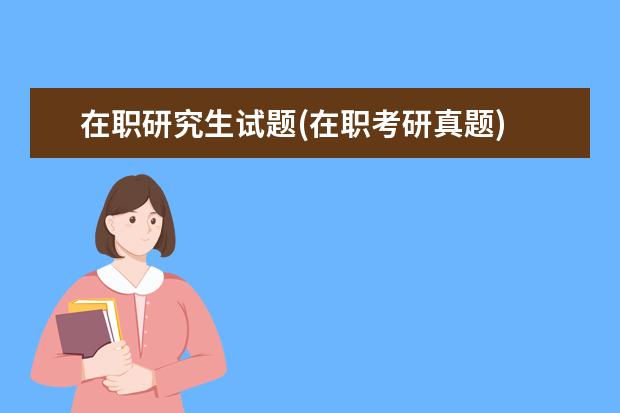 在职研究生试题(在职考研真题)